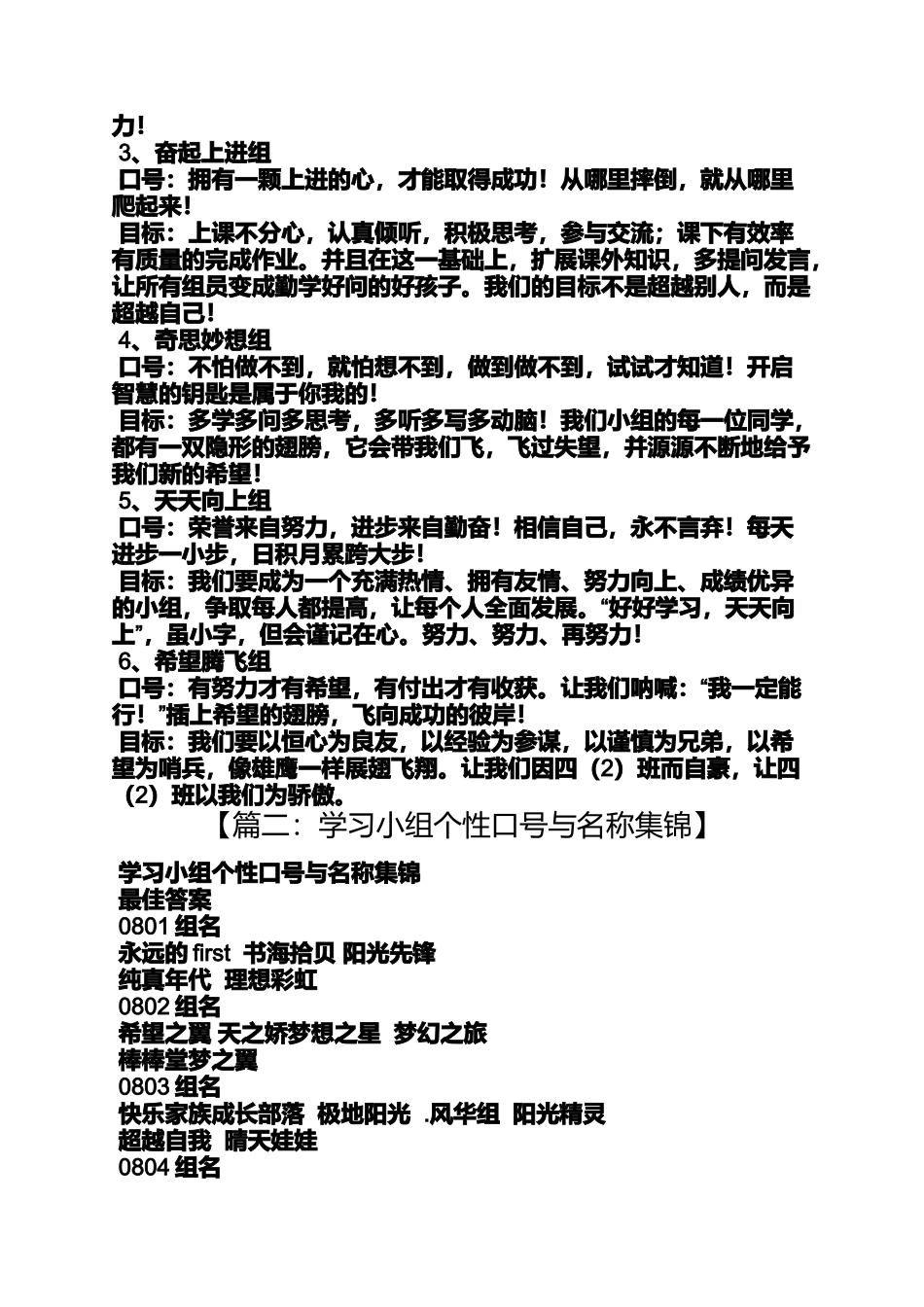 力！
3、奋起上进组
口号：拥有一颗上进的心，才能取得成功！从哪里摔倒，就从哪里爬起来！
目标：上课不分心，认真倾听，积极思考，参与交流；课下有效率有质量的完成作业。并且在这一基础上，扩展课外知识，多提问发言，让所有组员变成勤学好问的好孩子。我们的目标不是超越别人，而是超越自己！
4、奇思妙想组
口号：不怕做不到，就怕想不到，做到做不到，试试才知道！开启智慧的钥匙是属于你我的！
目标：多学多问多思考，多听多写多动脑！我们小组的每一位同学，都有一双隐形的翅膀，它会带我们飞，飞过失望，并源源不断地给予我们新的希望！
5、天天向上组
口号：荣誉来自努力，进步来自勤奋！相信自己，永不言弃！每天进步一小步，日积月累跨大步！
目标：我们要成为一个充满热情、拥有友情、努力向上、成绩优异的小组，争取每人都提高，让每个人全面发展。“好好学习，天天向上”，虽小字，但会谨记在心。努力、努力、再努力！
6、希望腾飞组
口号：有努力才有希望，有付出才有收获。让我们呐喊：“我一定能行！”插上希望的翅膀，飞向成功的彼岸！
目标：我们要以恒心为良友，以经验为参谋，以谨慎为兄弟，以希望为哨兵，像雄鹰一样展翅飞翔。让我们因四（2）班而自豪，让四（2）班以我们为骄傲。
【篇二：学习小组个性口号与名称集锦】

学习小组个性口号与名称集锦
最佳答案
0801 组名
永远的 first 书海拾贝 阳光先锋
纯真年代 理想彩虹
0802 组名
希望之翼 天之娇梦想之星 梦幻之旅
棒棒堂梦之翼
0803 组名
快乐家族成长部落 极地阳光 .风华组 阳光精灵
超越自我 晴天娃娃
0804 组名